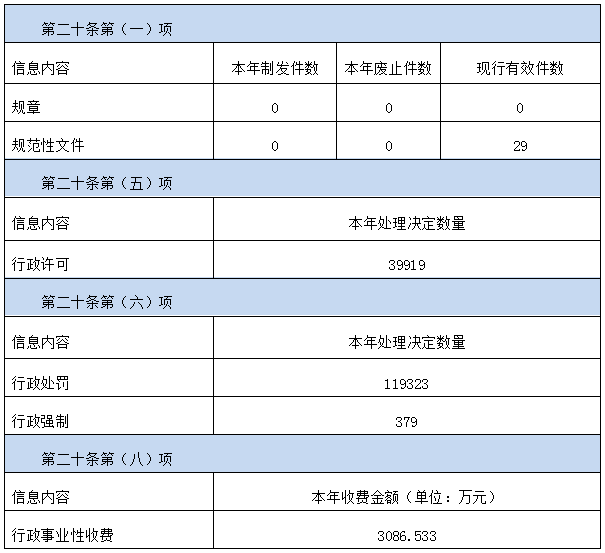 | 第二十条第（一）项 | | | |
|---|---|---|---|
| 信息内容 | 本年制发件数 | 本年废止件数 | 现行有效件数 |
| 规章 | 0 | 0 | 0 |
| 规范性文件 | 0 | 0 | 29 |
| 第二十条第（五）项 | | | |
| 信息内容 | 本年处理决定数量 | | |
| 行政许可 | 39919 | | |
| 第二十条第（六）项 | | | |
| 信息内容 | 本年处理决定数量 | | |
| 行政处罚 | 119323 | | |
| 行政强制 | 379 | | |
| 第二十条第（八）项 | | | |
| 信息内容 | 本年收费金额（单位：万元） | | |
| 行政事业性收费 | 3086.533 | | |